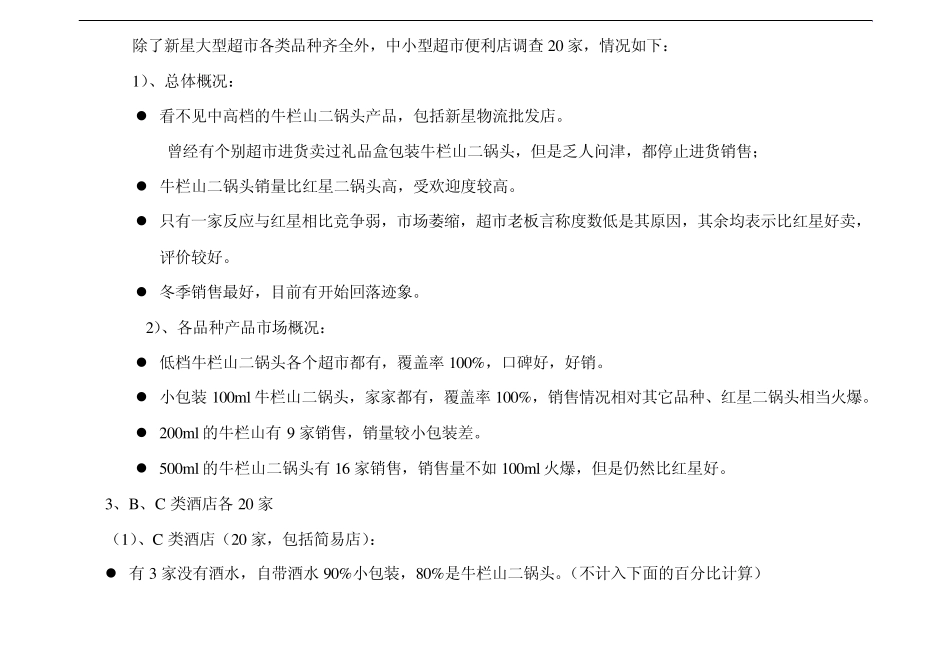 除了新星大型超市各类品种齐全外，中小型超市便利店调查 20 家，情况如下：

1）、总体概况：

● 看不见中高档的牛栏山二锅头产品，包括新星物流批发店。

曾经有个别超市进货卖过礼品盒包装牛栏山二锅头，但是乏人问津，都停止进货销售；

● 牛栏山二锅头销量比红星二锅头高，受欢迎度较高。

● 只有一家反应与红星相比竞争弱，市场萎缩，超市老板言称度数低是其原因，其余均表示比红星好卖，评价较好。

● 冬季销售最好，目前有开始回落迹象。

2）、各品种产品市场概况：

● 低档牛栏山二锅头各个超市都有，覆盖率 100%，口碑好，好销。

● 小包装 100ml 牛栏山二锅头，家家都有，覆盖率 100%，销售情况相对其它品种、红星二锅头相当火爆。

● 200ml 的牛栏山有 9 家销售，销量较小包装差。

● 500ml 的牛栏山二锅头有 16 家销售，销售量不如 100ml 火爆，但是仍然比红星好。

3、B、C 类酒店各 20 家

（1）、C 类酒店（20 家，包括简易店）：

● 有 3 家没有酒水，自带酒水 90%小包装，80%是牛栏山二锅头。（不计入下面的百分比计算）